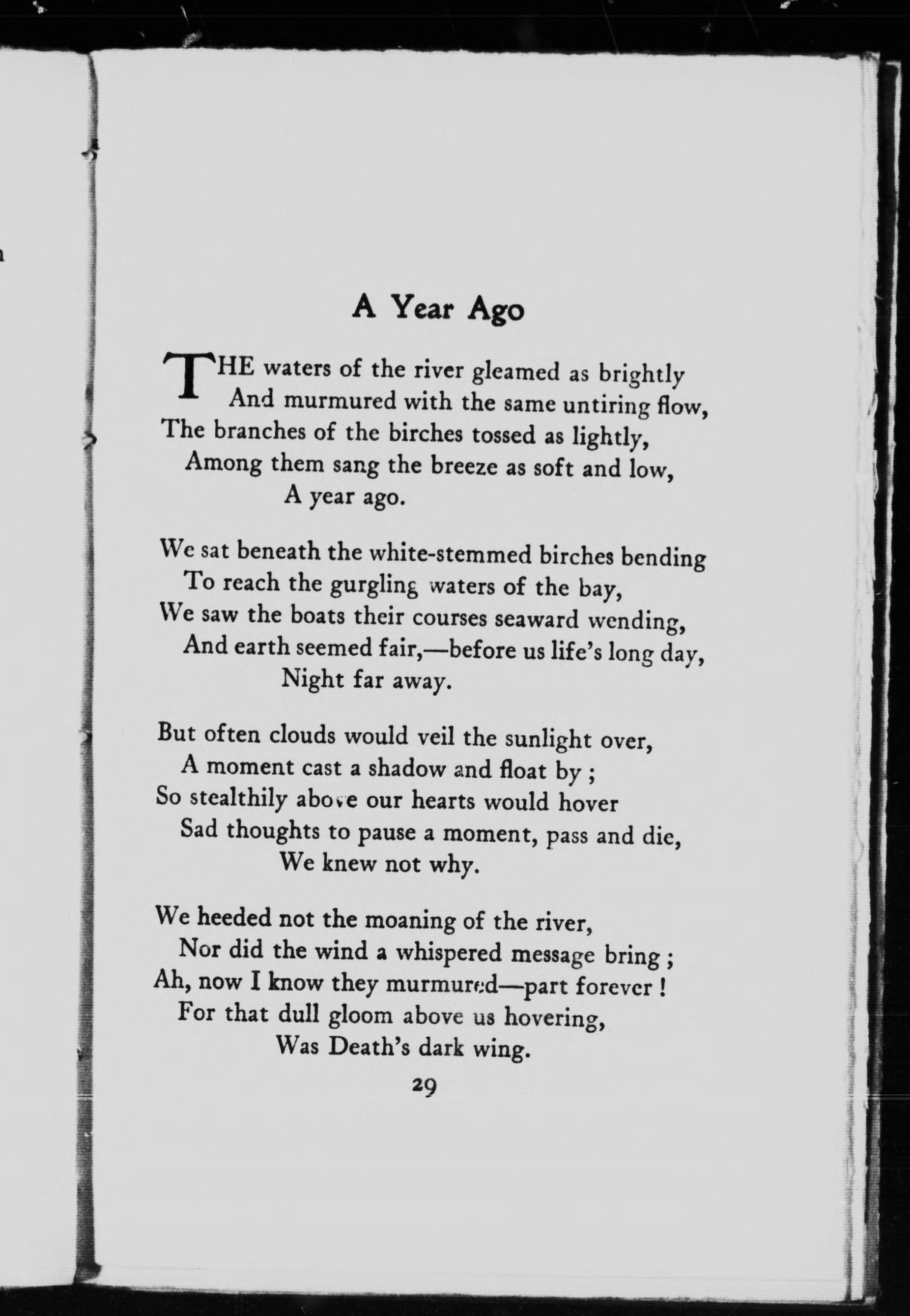 A Year Ago

THE waters of the river gleamed as brightly
And murmured with the same untiring flow,
The branches of the birches tossed as lightly,
Among them sang the breeze as soft and low,
A year ago.

We sat beneath the white-stemmed birches bending
To reach the gurgling waters of the bay,
We saw the boats their courses seaward wending,
And earth seemed fair,—before us life's long day,
Night far away.

But often clouds would veil the sunlight over,
A moment cast a shadow and float by ;
So stealthily above our hearts would hover
Sad thoughts to pause a moment, pass and die,
We knew not why.

We heeded not the moaning of the river,
Nor did the wind a whispered message bring ;
Ah, now I know they murmured—part forever !
For that dull gloom above us hovering,
Was Death's dark wing.

29